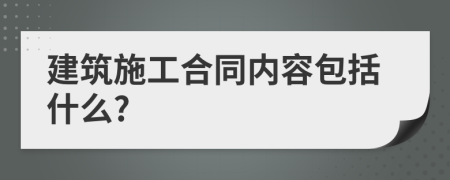 建筑施工合同内容包括什么?